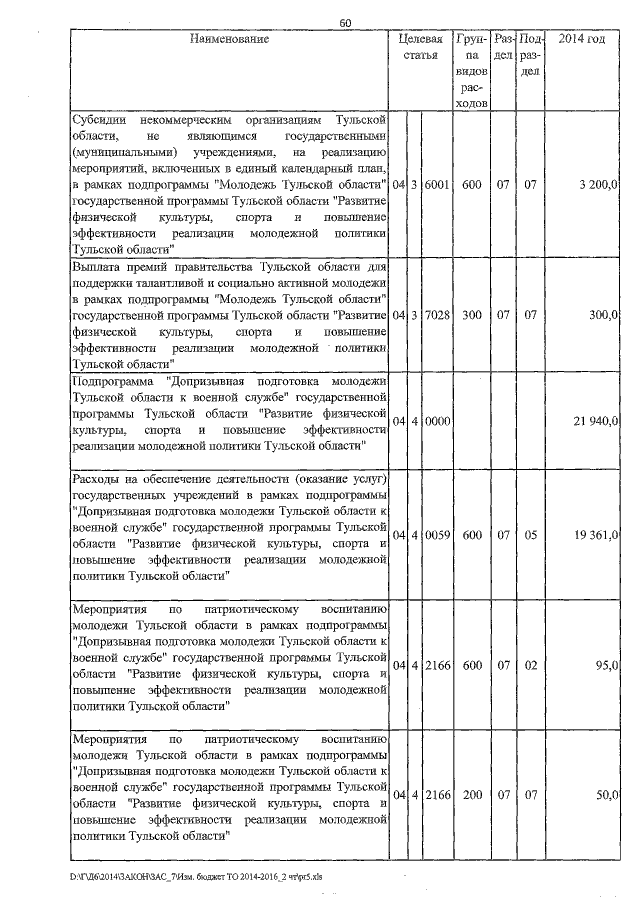 60

| Наименование | Целевая статья | | | Группа видов расходов | Раздел | Подраздел | 2014 год |
|---|---|---|---|---|---|---|---|
| Субсидии некоммерческим организациям Тульской области, не являющимся государственными (муниципальными) учреждениями, на реализацию мероприятий, включенных в единый календарный план, в рамках подпрограммы "Молодежь Тульской области" государственной программы Тульской области "Развитие физической культуры, спорта и повышение эффективности реализации молодежной политики Тульской области" | 04 | 3 | 6001 | 600 | 07 | 07 | 3 200,0 |
| Выплата премий правительства Тульской области для поддержки талантливой и социально активной молодежи в рамках подпрограммы "Молодежь Тульской области" государственной программы Тульской области "Развитие физической культуры, спорта и повышение эффективности реализации молодежной политики Тульской области" | 04 | 3 | 7028 | 300 | 07 | 07 | 300,0 |
| Подпрограмма "Допризывная подготовка молодежи Тульской области к военной службе" государственной программы Тульской области "Развитие физической культуры, спорта и повышение эффективности реализации молодежной политики Тульской области" | 04 | 4 | 0000 | | | | 21 940,0 |
| Расходы на обеспечение деятельности (оказание услуг) государственных учреждений в рамках подпрограммы "Допризывная подготовка молодежи Тульской области к военной службе" государственной программы Тульской области "Развитие физической культуры, спорта и повышение эффективности реализации молодежной политики Тульской области" | 04 | 4 | 0059 | 600 | 07 | 05 | 19 361,0 |
| Мероприятия по патриотическому воспитанию молодежи Тульской области в рамках подпрограммы "Допризывная подготовка молодежи Тульской области к военной службе" государственной программы Тульской области "Развитие физической культуры, спорта и повышение эффективности реализации молодежной политики Тульской области" | 04 | 4 | 2166 | 600 | 07 | 02 | 95,0 |
| Мероприятия по патриотическому воспитанию молодежи Тульской области в рамках подпрограммы "Допризывная подготовка молодежи Тульской области к военной службе" государственной программы Тульской области "Развитие физической культуры, спорта и повышение эффективности реализации молодежной политики Тульской области" | 04 | 4 | 2166 | 200 | 07 | 07 | 50,0 |

D:\Г\Д6\2014\ЗАКОН\ЗАС_7\Изм. бюджет ТО 2014-2016_2 чт\pr5.xls